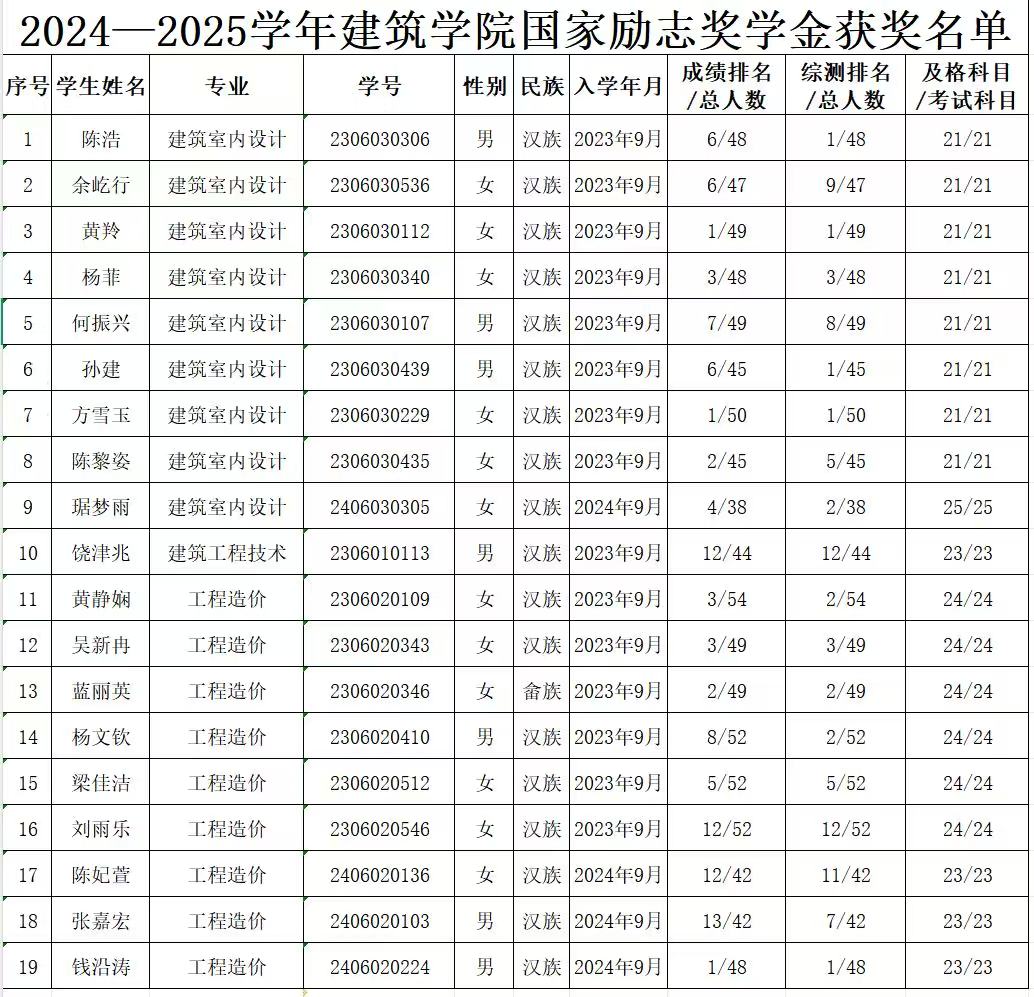 2024—2025学年建筑学院国家励志奖学金获奖名单

| 序号 | 学生姓名 | 专业 | 学号 | 性别 | 民族 | 入学年月 | 成绩排名/总人数 | 综测排名/总人数 | 及格科目/考试科目 |
|---|---|---|---|---|---|---|---|---|---|
| 1 | 陈浩 | 建筑室内设计 | 2306030306 | 男 | 汉族 | 2023年9月 | 6/48 | 1/48 | 21/21 |
| 2 | 余屹行 | 建筑室内设计 | 2306030536 | 女 | 汉族 | 2023年9月 | 6/47 | 9/47 | 21/21 |
| 3 | 黄羚 | 建筑室内设计 | 2306030112 | 女 | 汉族 | 2023年9月 | 1/49 | 1/49 | 21/21 |
| 4 | 杨菲 | 建筑室内设计 | 2306030340 | 女 | 汉族 | 2023年9月 | 3/48 | 3/48 | 21/21 |
| 5 | 何振兴 | 建筑室内设计 | 2306030107 | 男 | 汉族 | 2023年9月 | 7/49 | 8/49 | 21/21 |
| 6 | 孙建 | 建筑室内设计 | 2306030439 | 男 | 汉族 | 2023年9月 | 6/45 | 1/45 | 21/21 |
| 7 | 方雪玉 | 建筑室内设计 | 2306030229 | 女 | 汉族 | 2023年9月 | 1/50 | 1/50 | 21/21 |
| 8 | 陈黎姿 | 建筑室内设计 | 2306030435 | 女 | 汉族 | 2023年9月 | 2/45 | 5/45 | 21/21 |
| 9 | 琚梦雨 | 建筑室内设计 | 2406030305 | 女 | 汉族 | 2024年9月 | 4/38 | 2/38 | 25/25 |
| 10 | 饶津兆 | 建筑工程技术 | 2306010113 | 男 | 汉族 | 2023年9月 | 12/44 | 12/44 | 23/23 |
| 11 | 黄静娴 | 工程造价 | 2306020109 | 女 | 汉族 | 2023年9月 | 3/54 | 2/54 | 24/24 |
| 12 | 吴新冉 | 工程造价 | 2306020343 | 女 | 汉族 | 2023年9月 | 3/49 | 3/49 | 24/24 |
| 13 | 蓝丽英 | 工程造价 | 2306020346 | 女 | 畲族 | 2023年9月 | 2/49 | 2/49 | 24/24 |
| 14 | 杨文钦 | 工程造价 | 2306020410 | 男 | 汉族 | 2023年9月 | 8/52 | 2/52 | 24/24 |
| 15 | 梁佳洁 | 工程造价 | 2306020512 | 女 | 汉族 | 2023年9月 | 5/52 | 5/52 | 24/24 |
| 16 | 刘雨乐 | 工程造价 | 2306020546 | 女 | 汉族 | 2023年9月 | 12/52 | 12/52 | 24/24 |
| 17 | 陈妃萱 | 工程造价 | 2406020136 | 女 | 汉族 | 2024年9月 | 12/42 | 11/42 | 23/23 |
| 18 | 张嘉宏 | 工程造价 | 2406020103 | 男 | 汉族 | 2024年9月 | 13/42 | 7/42 | 23/23 |
| 19 | 钱沿涛 | 工程造价 | 2406020224 | 男 | 汉族 | 2024年9月 | 1/48 | 1/48 | 23/23 |